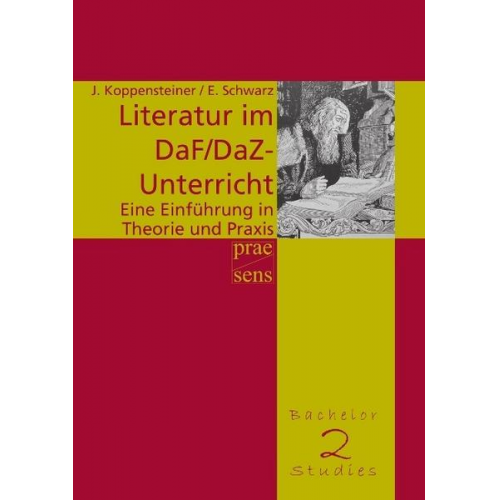 J. Koppensteiner / E. Schwarz

Literatur im DaF/DaZ-Unterricht

Eine Einführung in Theorie und Praxis

prae
sens

Bachelor
2
Studies